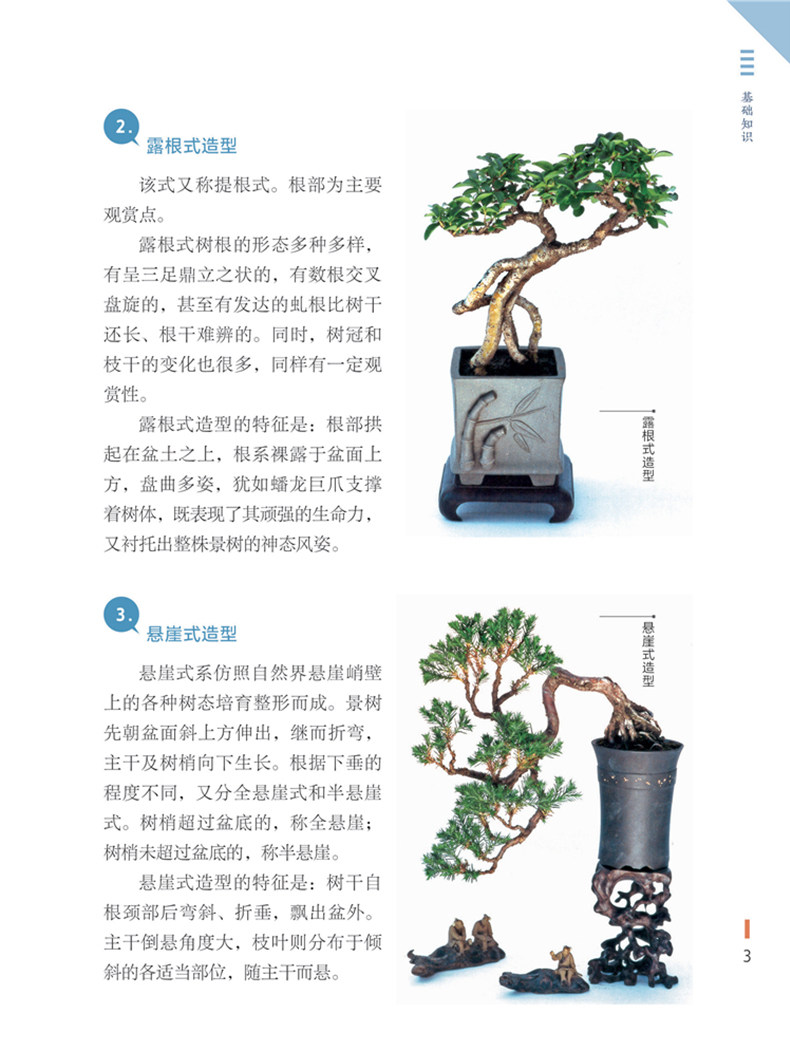 基础知识

2. 露根式造型

该式又称提根式。根部为主要观赏点。

露根式树根的形态多种多样，有呈三足鼎立之状的，有数根交叉盘旋的，甚至有发达的虬根比树干还长、根干难辨的。同时，树冠和枝干的变化也很多，同样有一定观赏性。

露根式造型的特征是：根部拱起在盆土之上，根系裸露于盆面上方，盘曲多姿，犹如蟠龙巨爪支撑着树体，既表现了其顽强的生命力，又衬托出整株景树的神态风姿。

露根式造型

3. 悬崖式造型

悬崖式系仿照自然界悬崖峭壁上的各种树态培育整形而成。景树先朝盆面斜上方伸出，继而折弯，主干及树梢向下生长。根据下垂的程度不同，又分全悬崖式和半悬崖式。树梢超过盆底的，称全悬崖；树梢未超过盆底的，称半悬崖。

悬崖式造型的特征是：树干自根颈部后弯斜、折垂，飘出盆外。主干倒悬角度大，枝叶则分布于倾斜的各适当部位，随主干而悬。

悬崖式造型

3